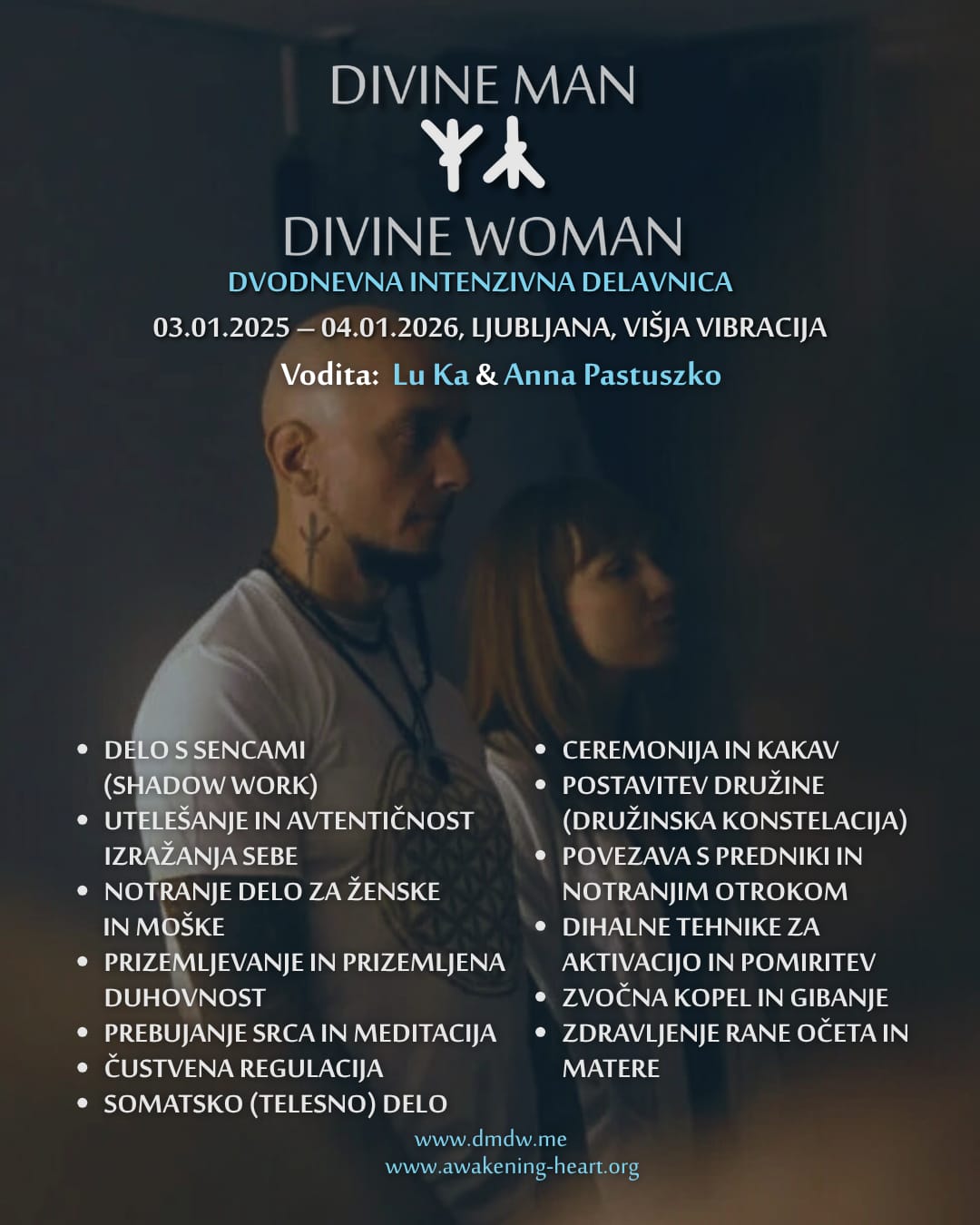 DIVINE MAN

DIVINE WOMAN
DVODNEVNA INTENZIVNA DELAVNICA
03.01.2025 – 04.01.2026, LJUBLJANA, VIŠJA VIBRACIJA
Vodita: Lu Ka & Anna Pastuszko

• DELO S SENCAMI (SHADOW WORK)
• UTELEŠANJE IN AVTENTIČNOST IZRAŽANJA SEBE
• NOTRANJE DELO ZA ŽENSKE IN MOŠKE
• PRIZEMLJEVANJE IN PRIZEMLJENA DUHOVNOST
• PREBUJANJE SRCA IN MEDITACIJA
• ČUSTVENA REGULACIJA
• SOMATSKO (TELESNO) DELO

• CEREMONIJA IN KAKAV
• POSTAVITEV DRUŽINE (DRUŽINSKA KONSTELACIJA)
• POVEZAVA S PREDNIKI IN NOTRANJIM OTROKOM
• DIHALNE TEHNIKE ZA AKTIVACIJO IN POMIRITEV
• ZVOČNA KOPEL IN GIBANJE
• ZDRAVLJENJE RANE OČETA IN MATERE

www.dmdw.me
www.awakening-heart.org